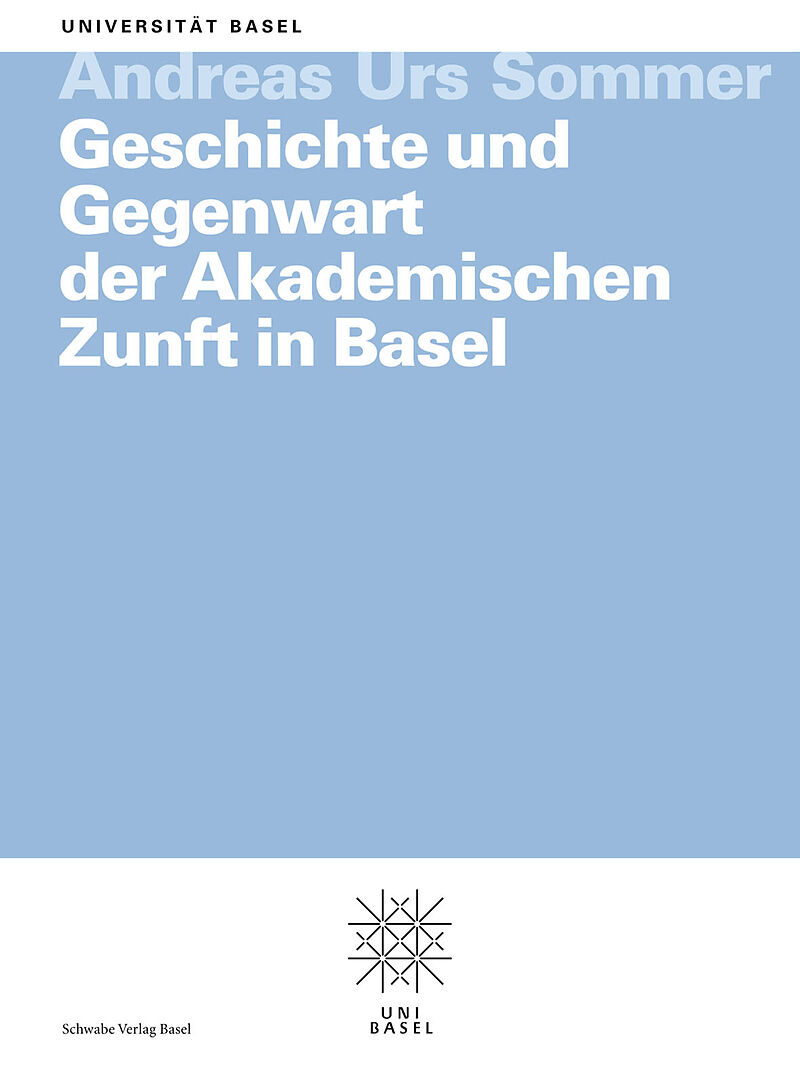 UNIVERSITÄT BASEL

Andreas Urs Sommer

Geschichte und Gegenwart der Akademischen Zunft in Basel

UNI
BASEL

Schwabe Verlag Basel